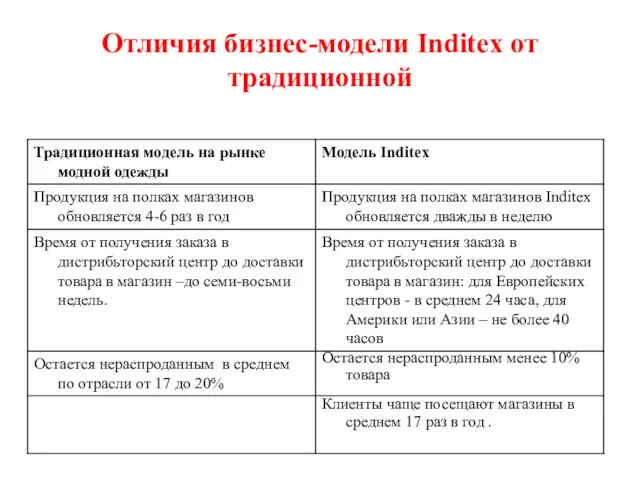 Отличия бизнес-модели Inditex от традиционной

| Традиционная модель на рынке модной одежды | Модель Inditex |
|---|---|
| Продукция на полках магазинов обновляется 4-6 раз в год | Продукция на полках магазинов Inditex обновляется дважды в неделю |
| Время от получения заказа в дистрибьторский центр до доставки товара в магазин –до семи-восьми недель. | Время от получения заказа в дистрибьторский центр до доставки товара в магазин: для Европейских центров - в среднем 24 часа, для Америки или Азии – не более 40 часов |
| Остается нераспроданным в среднем по отрасли от 17 до 20% | Остается нераспроданным менее 10% товара |
| | Клиенты чаще посещают магазины в среднем 17 раз в год . |